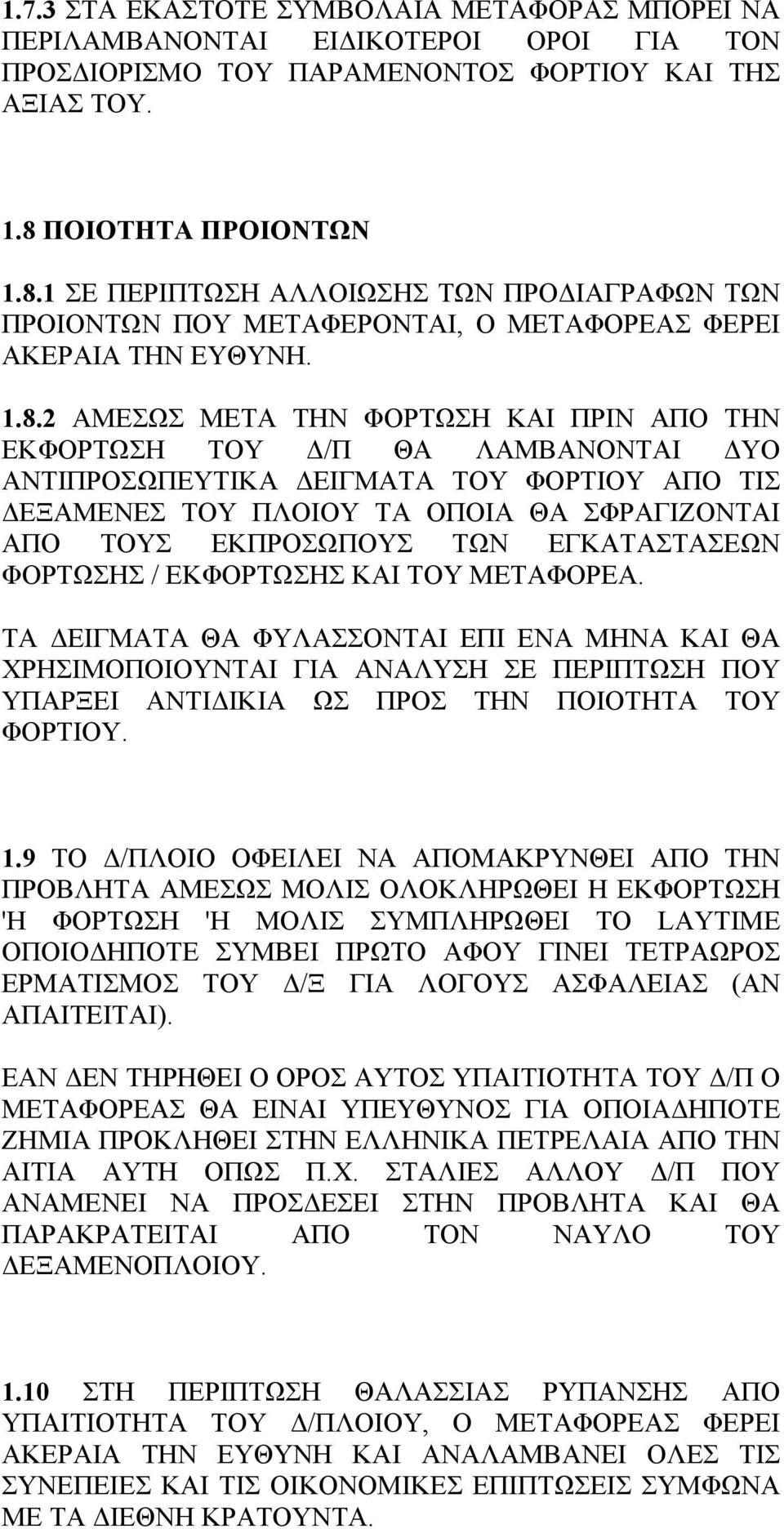 1.7.3 ΣΤΑ ΕΚΑΣΤΟΤΕ ΣΥΜΒΟΛΑΙΑ ΜΕΤΑΦΟΡΑΣ ΜΠΟΡΕΙ ΝΑ ΠΕΡΙΛΑΜΒΑΝΟΝΤΑΙ ΕΙΔΙΚΟΤΕΡΟΙ ΟΡΟΙ ΓΙΑ ΤΟΝ ΠΡΟΣΔΙΟΡΙΣΜΟ ΤΟΥ ΠΑΡΑΜΕΝΟΝΤΟΣ ΦΟΡΤΙΟΥ ΚΑΙ ΤΗΣ ΑΞΙΑΣ ΤΟΥ.

1.8 ΠΟΙΟΤΗΤΑ ΠΡΟΙΟΝΤΩΝ

1.8.1 ΣΕ ΠΕΡΙΠΤΩΣΗ ΑΛΛΟΙΩΣΗΣ ΤΩΝ ΠΡΟΔΙΑΓΡΑΦΩΝ ΤΩΝ ΠΡΟΙΟΝΤΩΝ ΠΟΥ ΜΕΤΑΦΕΡΟΝΤΑΙ, Ο ΜΕΤΑΦΟΡΕΑΣ ΦΕΡΕΙ ΑΚΕΡΑΙΑ ΤΗΝ ΕΥΘΥΝΗ.

1.8.2 ΑΜΕΣΩΣ ΜΕΤΑ ΤΗΝ ΦΟΡΤΩΣΗ ΚΑΙ ΠΡΙΝ ΑΠΟ ΤΗΝ ΕΚΦΟΡΤΩΣΗ ΤΟΥ Δ/Π ΘΑ ΛΑΜΒΑΝΟΝΤΑΙ ΔΥΟ ΑΝΤΙΠΡΟΣΩΠΕΥΤΙΚΑ ΔΕΙΓΜΑΤΑ ΤΟΥ ΦΟΡΤΙΟΥ ΑΠΟ ΤΙΣ ΔΕΞΑΜΕΝΕΣ ΤΟΥ ΠΛΟΙΟΥ ΤΑ ΟΠΟΙΑ ΘΑ ΣΦΡΑΓΙΖΟΝΤΑΙ ΑΠΟ ΤΟΥΣ ΕΚΠΡΟΣΩΠΟΥΣ ΤΩΝ ΕΓΚΑΤΑΣΤΑΣΕΩΝ ΦΟΡΤΩΣΗΣ / ΕΚΦΟΡΤΩΣΗΣ ΚΑΙ ΤΟΥ ΜΕΤΑΦΟΡΕΑ.

ΤΑ ΔΕΙΓΜΑΤΑ ΘΑ ΦΥΛΑΣΣΟΝΤΑΙ ΕΠΙ ΕΝΑ ΜΗΝΑ ΚΑΙ ΘΑ ΧΡΗΣΙΜΟΠΟΙΟΥΝΤΑΙ ΓΙΑ ΑΝΑΛΥΣΗ ΣΕ ΠΕΡΙΠΤΩΣΗ ΠΟΥ ΥΠΑΡΞΕΙ ΑΝΤΙΔΙΚΙΑ ΩΣ ΠΡΟΣ ΤΗΝ ΠΟΙΟΤΗΤΑ ΤΟΥ ΦΟΡΤΙΟΥ.

1.9 ΤΟ Δ/ΠΛΟΙΟ ΟΦΕΙΛΕΙ ΝΑ ΑΠΟΜΑΚΡΥΝΘΕΙ ΑΠΟ ΤΗΝ ΠΡΟΒΛΗΤΑ ΑΜΕΣΩΣ ΜΟΛΙΣ ΟΛΟΚΛΗΡΩΘΕΙ Η ΕΚΦΟΡΤΩΣΗ 'Η ΦΟΡΤΩΣΗ 'Η ΜΟΛΙΣ ΣΥΜΠΛΗΡΩΘΕΙ ΤΟ LAYTIME ΟΠΟΙΟΔΗΠΟΤΕ ΣΥΜΒΕΙ ΠΡΩΤΟ ΑΦΟΥ ΓΙΝΕΙ ΤΕΤΡΑΩΡΟΣ ΕΡΜΑΤΙΣΜΟΣ ΤΟΥ Δ/Ξ ΓΙΑ ΛΟΓΟΥΣ ΑΣΦΑΛΕΙΑΣ (ΑΝ ΑΠΑΙΤΕΙΤΑΙ).

ΕΑΝ ΔΕΝ ΤΗΡΗΘΕΙ Ο ΟΡΟΣ ΑΥΤΟΣ ΥΠΑΙΤΙΟΤΗΤΑ ΤΟΥ Δ/Π Ο ΜΕΤΑΦΟΡΕΑΣ ΘΑ ΕΙΝΑΙ ΥΠΕΥΘΥΝΟΣ ΓΙΑ ΟΠΟΙΑΔΗΠΟΤΕ ΖΗΜΙΑ ΠΡΟΚΛΗΘΕΙ ΣΤΗΝ ΕΛΛΗΝΙΚΑ ΠΕΤΡΕΛΑΙΑ ΑΠΟ ΤΗΝ ΑΙΤΙΑ ΑΥΤΗ ΟΠΩΣ Π.Χ. ΣΤΑΛΙΕΣ ΑΛΛΟΥ Δ/Π ΠΟΥ ΑΝΑΜΕΝΕΙ ΝΑ ΠΡΟΣΔΕΣΕΙ ΣΤΗΝ ΠΡΟΒΛΗΤΑ ΚΑΙ ΘΑ ΠΑΡΑΚΡΑΤΕΙΤΑΙ ΑΠΟ ΤΟΝ ΝΑΥΛΟ ΤΟΥ ΔΕΞΑΜΕΝΟΠΛΟΙΟΥ.

1.10 ΣΤΗ ΠΕΡΙΠΤΩΣΗ ΘΑΛΑΣΣΙΑΣ ΡΥΠΑΝΣΗΣ ΑΠΟ ΥΠΑΙΤΙΟΤΗΤΑ ΤΟΥ Δ/ΠΛΟΙΟΥ, Ο ΜΕΤΑΦΟΡΕΑΣ ΦΕΡΕΙ ΑΚΕΡΑΙΑ ΤΗΝ ΕΥΘΥΝΗ ΚΑΙ ΑΝΑΛΑΜΒΑΝΕΙ ΟΛΕΣ ΤΙΣ ΣΥΝΕΠΕΙΕΣ ΚΑΙ ΤΙΣ ΟΙΚΟΝΟΜΙΚΕΣ ΕΠΙΠΤΩΣΕΙΣ ΣΥΜΦΩΝΑ ΜΕ ΤΑ ΔΙΕΘΝΗ ΚΡΑΤΟΥΝΤΑ.